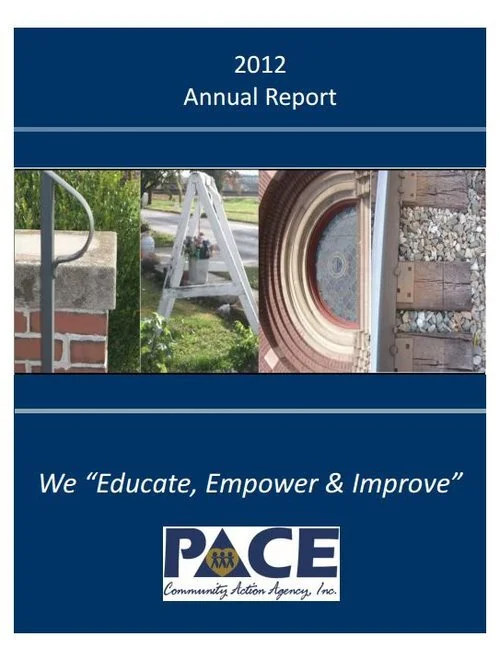 2012
Annual Report

We “Educate, Empower & Improve”

PACE
Community Action Agency, Inc.